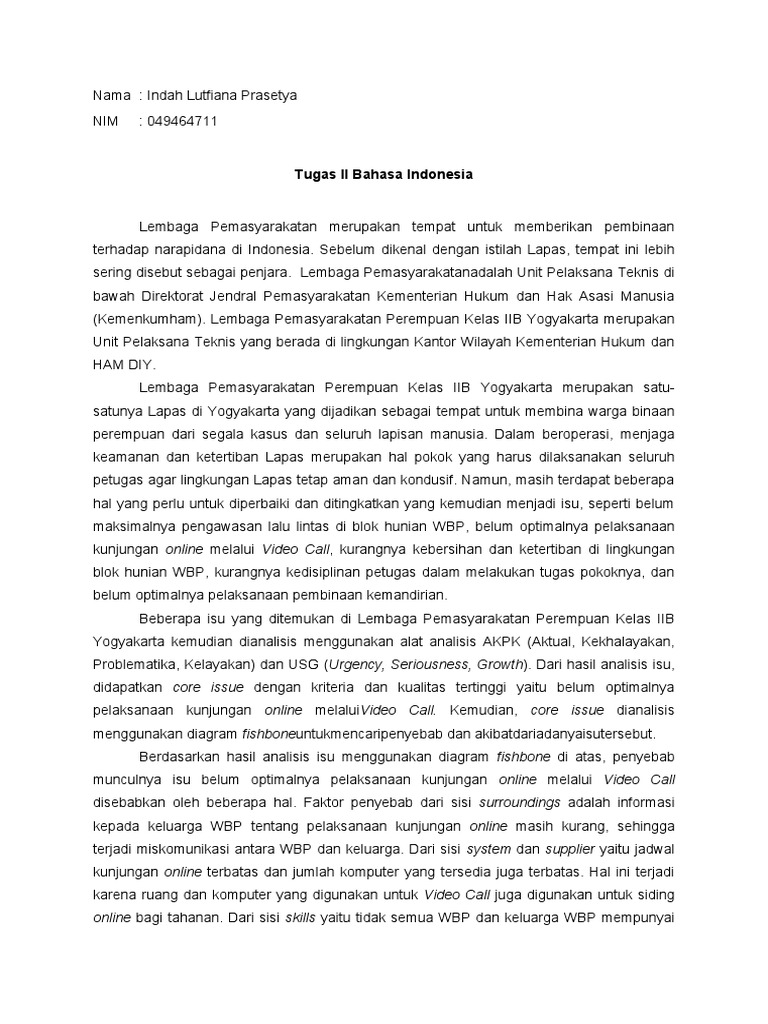 Nama : Indah Lutfiana Prasetya

NIM : 049464711

Tugas II Bahasa Indonesia

Lembaga Pemasyarakatan merupakan tempat untuk memberikan pembinaan terhadap narapidana di Indonesia. Sebelum dikenal dengan istilah Lapas, tempat ini lebih sering disebut sebagai penjara. Lembaga Pemasyarakatanadalah Unit Pelaksana Teknis di bawah Direktorat Jendral Pemasyarakatan Kementerian Hukum dan Hak Asasi Manusia (Kemenkumham). Lembaga Pemasyarakatan Perempuan Kelas IIB Yogyakarta merupakan Unit Pelaksana Teknis yang berada di lingkungan Kantor Wilayah Kementerian Hukum dan HAM DIY.

Lembaga Pemasyarakatan Perempuan Kelas IIB Yogyakarta merupakan satu-satunya Lapas di Yogyakarta yang dijadikan sebagai tempat untuk membina warga binaan perempuan dari segala kasus dan seluruh lapisan manusia. Dalam beroperasi, menjaga keamanan dan ketertiban Lapas merupakan hal pokok yang harus dilaksanakan seluruh petugas agar lingkungan Lapas tetap aman dan kondusif. Namun, masih terdapat beberapa hal yang perlu untuk diperbaiki dan ditingkatkan yang kemudian menjadi isu, seperti belum maksimalnya pengawasan lalu lintas di blok hunian WBP, belum optimalnya pelaksanaan kunjungan online melalui Video Call, kurangnya kebersihan dan ketertiban di lingkungan blok hunian WBP, kurangnya kedisiplinan petugas dalam melakukan tugas pokoknya, dan belum optimalnya pelaksanaan pembinaan kemandirian.

Beberapa isu yang ditemukan di Lembaga Pemasyarakatan Perempuan Kelas IIB Yogyakarta kemudian dianalisis menggunakan alat analisis AKPK (Aktual, Kekhalayakan, Problematika, Kelayakan) dan USG (Urgency, Seriousness, Growth). Dari hasil analisis isu, didapatkan core issue dengan kriteria dan kualitas tertinggi yaitu belum optimalnya pelaksanaan kunjungan online melaluiVideo Call. Kemudian, core issue dianalisis menggunakan diagram fishboneuntukmencaripenyebab dan akibatdariadanyaisutersebut.

Berdasarkan hasil analisis isu menggunakan diagram fishbone di atas, penyebab munculnya isu belum optimalnya pelaksanaan kunjungan online melalui Video Call disebabkan oleh beberapa hal. Faktor penyebab dari sisi surroundings adalah informasi kepada keluarga WBP tentang pelaksanaan kunjungan online masih kurang, sehingga terjadi miskomunikasi antara WBP dan keluarga. Dari sisi system dan supplier yaitu jadwal kunjungan online terbatas dan jumlah komputer yang tersedia juga terbatas. Hal ini terjadi karena ruang dan komputer yang digunakan untuk Video Call juga digunakan untuk siding online bagi tahanan. Dari sisi skills yaitu tidak semua WBP dan keluarga WBP mempunyai